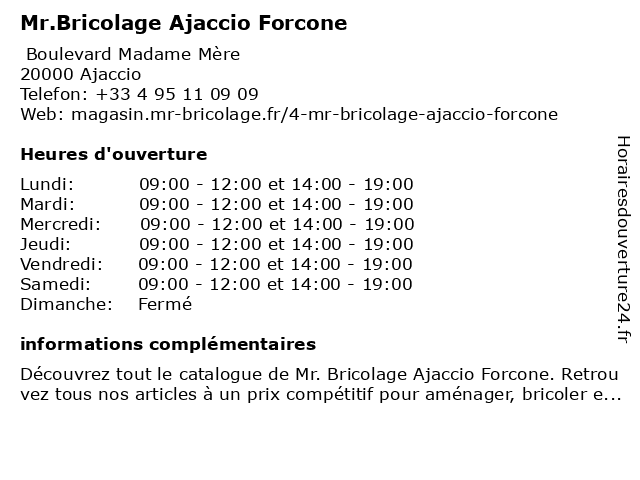 Mr.Bricolage Ajaccio Forcone

Boulevard Madame Mère
20000 Ajaccio
Telefon: +33 4 95 11 09 09
Web: magasin.mr-bricolage.fr/4-mr-bricolage-ajaccio-forcone

Heures d'ouverture

| | |
|---|---|
| Lundi: | 09:00 - 12:00 et 14:00 - 19:00 |
| Mardi: | 09:00 - 12:00 et 14:00 - 19:00 |
| Mercredi: | 09:00 - 12:00 et 14:00 - 19:00 |
| Jeudi: | 09:00 - 12:00 et 14:00 - 19:00 |
| Vendredi: | 09:00 - 12:00 et 14:00 - 19:00 |
| Samedi: | 09:00 - 12:00 et 14:00 - 19:00 |
| Dimanche: | Fermé |

informations complémentaires

Découvrez tout le catalogue de Mr. Bricolage Ajaccio Forcone. Retrouvez tous nos articles à un prix compétitif pour aménager, bricoler e...

Horairesdouverture24.fr